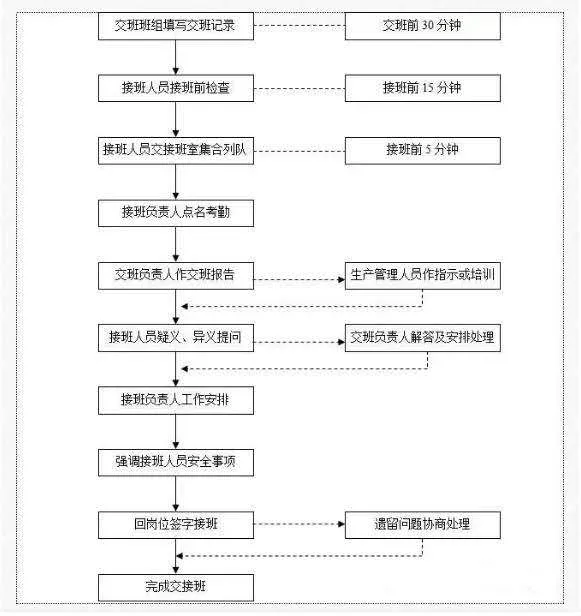 交班班组填写交班记录
交班前 30 分钟
接班人员接班前检查
接班前 15 分钟
接班人员交接班室集合列队
接班前 5 分钟
接班负责人点名考勤
交班负责人作交班报告
生产管理人员作指示或培训
接班人员疑义、异义提问
交班负责人解答及安排处理
接班负责人工作安排
强调接班人员安全事项
回岗位签字接班
遗留问题协商处理
完成交接班